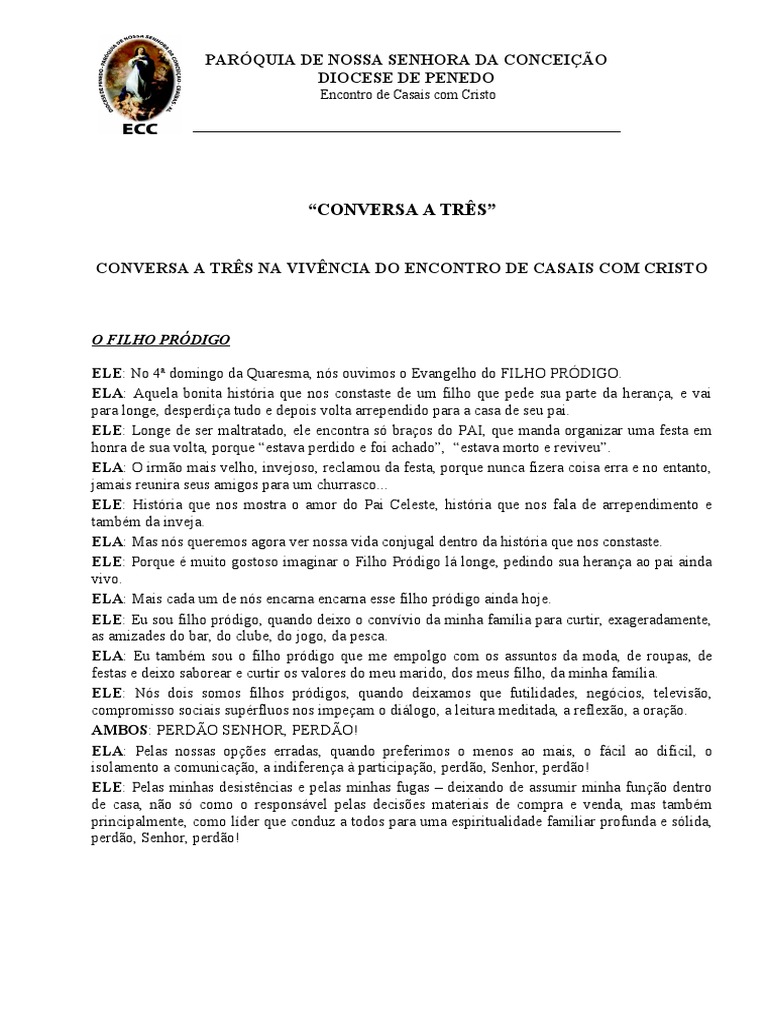 ECC

PARÓQUIA DE NOSSA SENHORA DA CONCEIÇÃO
DIOCESE DE PENEDO
Encontro de Casais com Cristo

“CONVERSA A TRÊS”

CONVERSA A TRÊS NA VIVÊNCIA DO ENCONTRO DE CASAIS COM CRISTO

O FILHO PRÓDIGO

ELE: No 4ª domingo da Quaresma, nós ouvimos o Evangelho do FILHO PRÓDIGO.

ELA: Aquela bonita história que nos constaste de um filho que pede sua parte da herança, e vai para longe, desperdiça tudo e depois volta arrependido para a casa de seu pai.

ELE: Longe de ser maltratado, ele encontra só braços do PAI, que manda organizar uma festa em honra de sua volta, porque “estava perdido e foi achado”, “estava morto e reviveu”.

ELA: O irmão mais velho, invejoso, reclamou da festa, porque nunca fizera coisa erra e no entanto, jamais reunira seus amigos para um churrasco...

ELE: História que nos mostra o amor do Pai Celeste, história que nos fala de arrependimento e também da inveja.

ELA: Mas nós queremos agora ver nossa vida conjugal dentro da história que nos constaste.

ELE: Porque é muito gostoso imaginar o Filho Pródigo lá longe, pedindo sua herança ao pai ainda vivo.

ELA: Mais cada um de nós encarna encarna esse filho pródigo ainda hoje.

ELE: Eu sou filho pródigo, quando deixo o convívio da minha família para curtir, exageradamente, as amizades do bar, do clube, do jogo, da pesca.

ELA: Eu também sou o filho pródigo que me empolgo com os assuntos da moda, de roupas, de festas e deixo saborear e curtir os valores do meu marido, dos meus filho, da minha família.

ELE: Nós dois somos filhos pródigos, quando deixamos que futilidades, negócios, televisão, compromisso sociais supérfluos nos impeçam o diálogo, a leitura meditada, a reflexão, a oração.

AMBOS: PERDÃO SENHOR, PERDÃO!

ELA: Pelas nossas opções erradas, quando preferimos o menos ao mais, o fácil ao difícil, o isolamento a comunicação, a indiferença à participação, perdão, Senhor, perdão!

ELE: Pelas minhas desistências e pelas minhas fugas – deixando de assumir minha função dentro de casa, não só como o responsável pelas decisões materiais de compra e venda, mas também principalmente, como líder que conduz a todos para uma espiritualidade familiar profunda e sólida, perdão, Senhor, perdão!